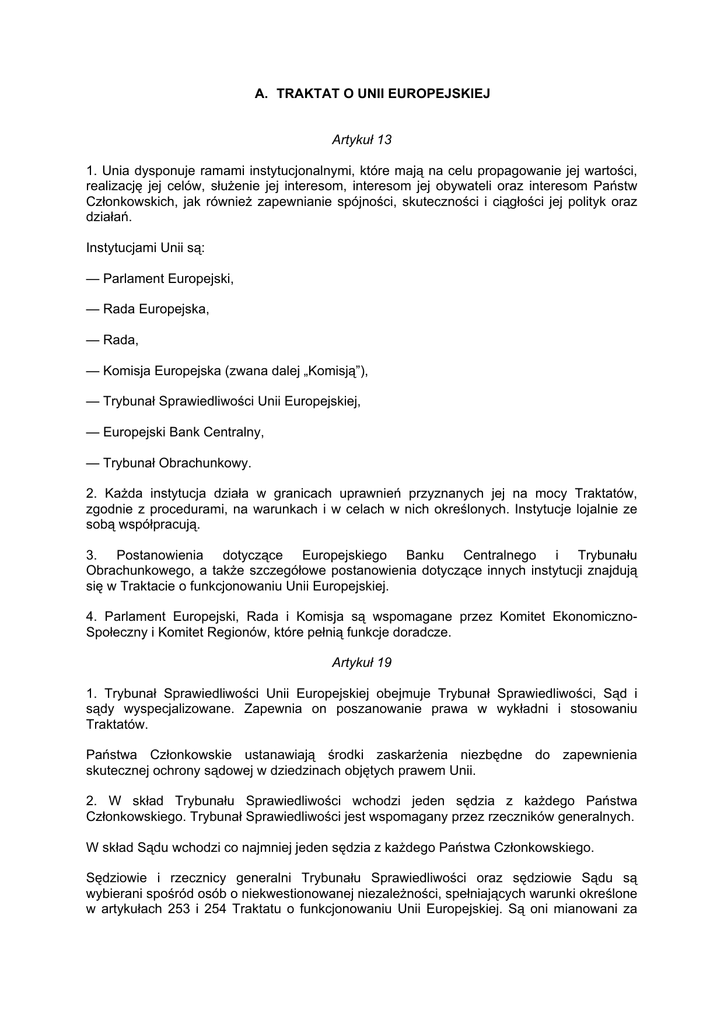 A. TRAKTAT O UNII EUROPEJSKIEJ

Artykuł 13

1. Unia dysponuje ramami instytucjonalnymi, które mają na celu propagowanie jej wartości, realizację jej celów, służenie jej interesom, interesom jej obywateli oraz interesom Państw Członkowskich, jak również zapewnianie spójności, skuteczności i ciągłości jej polityk oraz działań.

Instytucjami Unii są:

— Parlament Europejski,

— Rada Europejska,

— Rada,

— Komisja Europejska (zwana dalej „Komisją”),

— Trybunał Sprawiedliwości Unii Europejskiej,

— Europejski Bank Centralny,

— Trybunał Obrachunkowy.

2. Każda instytucja działa w granicach uprawnień przyznanych jej na mocy Traktatów, zgodnie z procedurami, na warunkach i w celach w nich określonych. Instytucje lojalnie ze sobą współpracują.

3. Postanowienia dotyczące Europejskiego Banku Centralnego i Trybunału Obrachunkowego, a także szczegółowe postanowienia dotyczące innych instytucji znajdują się w Traktacie o funkcjonowaniu Unii Europejskiej.

4. Parlament Europejski, Rada i Komisja są wspomagane przez Komitet Ekonomiczno-Społeczny i Komitet Regionów, które pełnią funkcje doradcze.

Artykuł 19

1. Trybunał Sprawiedliwości Unii Europejskiej obejmuje Trybunał Sprawiedliwości, Sąd i sądy wyspecjalizowane. Zapewnia on poszanowanie prawa w wykładni i stosowaniu Traktatów.

Państwa Członkowskie ustanawiają środki zaskarżenia niezbędne do zapewnienia skutecznej ochrony sądowej w dziedzinach objętych prawem Unii.

2. W skład Trybunału Sprawiedliwości wchodzi jeden sędzia z każdego Państwa Członkowskiego. Trybunał Sprawiedliwości jest wspomagany przez rzeczników generalnych.

W skład Sądu wchodzi co najmniej jeden sędzia z każdego Państwa Członkowskiego.

Sędziowie i rzecznicy generalni Trybunału Sprawiedliwości oraz sędziowie Sądu są wybierani spośród osób o niekwestionowanej niezależności, spełniających warunki określone w artykułach 253 i 254 Traktatu o funkcjonowaniu Unii Europejskiej. Są oni mianowani za